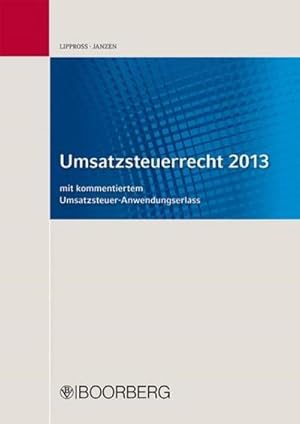 LIPPROSS · JANZEN

Umsatzsteuerrecht 2013

mit kommentiertem Umsatzsteuer-Anwendungserlass

BOORBERG